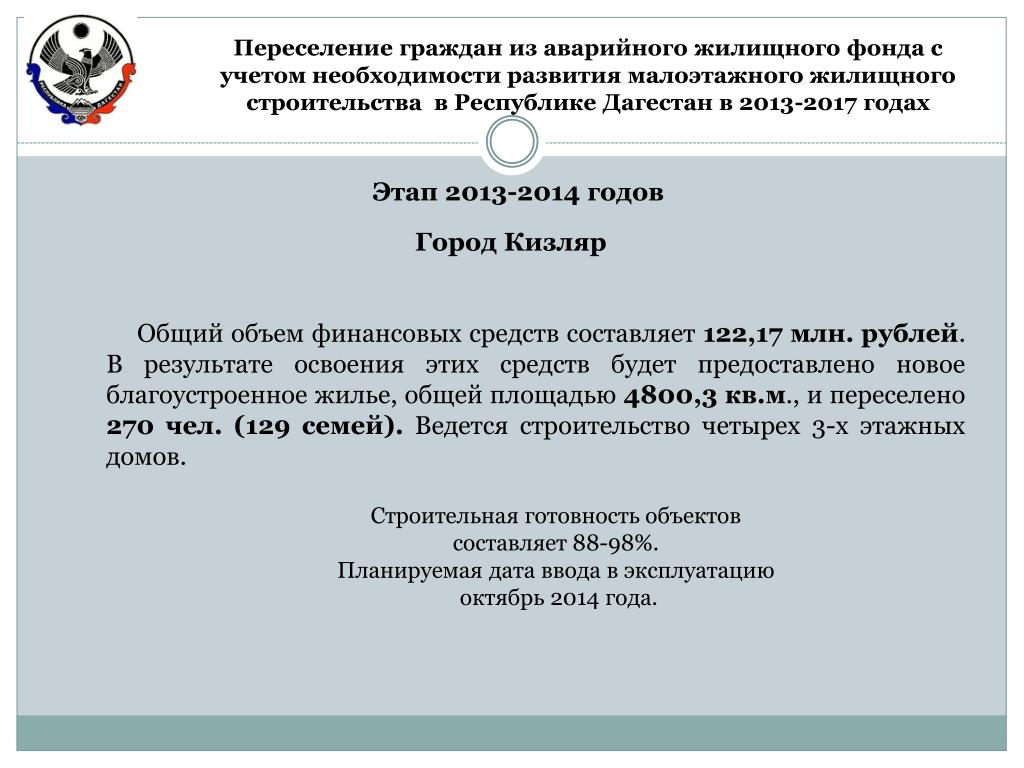 Переселение граждан из аварийного жилищного фонда с учетом необходимости развития малоэтажного жилищного строительства в Республике Дагестан в 2013-2017 годах

Этап 2013-2014 годов

Город Кизляр

Общий объем финансовых средств составляет 122,17 млн. рублей. В результате освоения этих средств будет предоставлено новое благоустроенное жилье, общей площадью 4800,3 кв.м., и переселено 270 чел. (129 семей). Ведется строительство четырех 3-х этажных домов.

Строительная готовность объектов составляет 88-98%.
Планируемая дата ввода в эксплуатацию октябрь 2014 года.